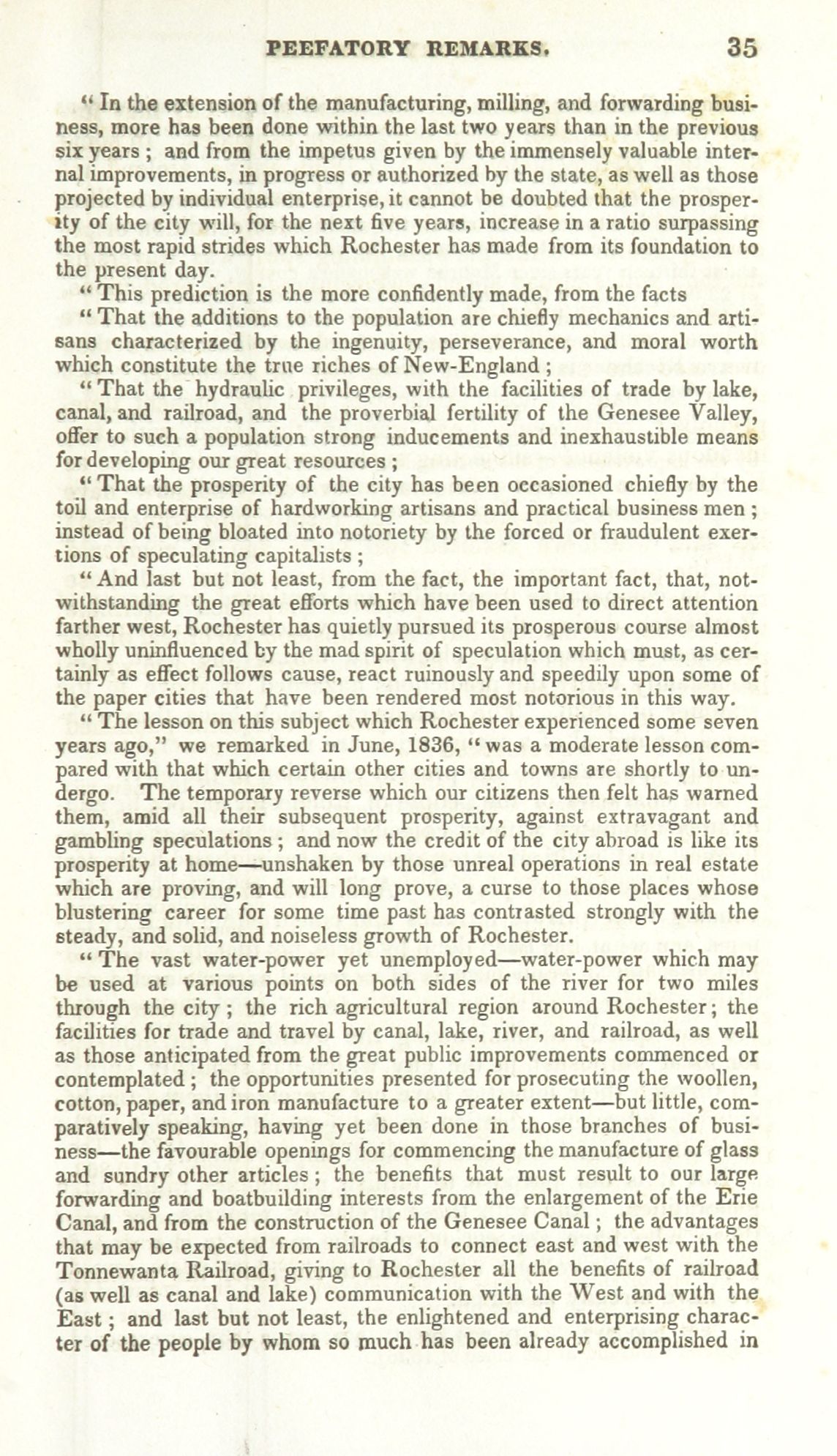 PEEFATORY REMARKS. 35

" In the extension of the manufacturing, milling, and forwarding business, more has been done within the last two years than in the previous six years ; and from the impetus given by the immensely valuable internal improvements, in progress or authorized by the state, as well as those projected by individual enterprise, it cannot be doubted that the prosperity of the city will, for the next five years, increase in a ratio surpassing the most rapid strides which Rochester has made from its foundation to the present day.

" This prediction is the more confidently made, from the facts

" That the additions to the population are chiefly mechanics and artisans characterized by the ingenuity, perseverance, and moral worth which constitute the true riches of New-England ;

" That the hydraulic privileges, with the facilities of trade by lake, canal, and railroad, and the proverbial fertility of the Genesee Valley, offer to such a population strong inducements and inexhaustible means for developing our great resources ;

" That the prosperity of the city has been occasioned chiefly by the toil and enterprise of hardworking artisans and practical business men ; instead of being bloated into notoriety by the forced or fraudulent exertions of speculating capitalists ;

" And last but not least, from the fact, the important fact, that, notwithstanding the great efforts which have been used to direct attention farther west, Rochester has quietly pursued its prosperous course almost wholly uninfluenced by the mad spirit of speculation which must, as certainly as effect follows cause, react ruinously and speedily upon some of the paper cities that have been rendered most notorious in this way.

" The lesson on this subject which Rochester experienced some seven years ago," we remarked in June, 1836, " was a moderate lesson compared with that which certain other cities and towns are shortly to undergo. The temporary reverse which our citizens then felt has warned them, amid all their subsequent prosperity, against extravagant and gambling speculations ; and now the credit of the city abroad is like its prosperity at home—unshaken by those unreal operations in real estate which are proving, and will long prove, a curse to those places whose blustering career for some time past has contrasted strongly with the steady, and solid, and noiseless growth of Rochester.

" The vast water-power yet unemployed—water-power which may be used at various points on both sides of the river for two miles through the city ; the rich agricultural region around Rochester ; the facilities for trade and travel by canal, lake, river, and railroad, as well as those anticipated from the great public improvements commenced or contemplated ; the opportunities presented for prosecuting the woollen, cotton, paper, and iron manufacture to a greater extent—but little, comparatively speaking, having yet been done in those branches of business—the favourable openings for commencing the manufacture of glass and sundry other articles ; the benefits that must result to our large forwarding and boatbuilding interests from the enlargement of the Erie Canal, and from the construction of the Genesee Canal ; the advantages that may be expected from railroads to connect east and west with the Tonnewanta Railroad, giving to Rochester all the benefits of railroad (as well as canal and lake) communication with the West and with the East ; and last but not least, the enlightened and enterprising character of the people by whom so much has been already accomplished in